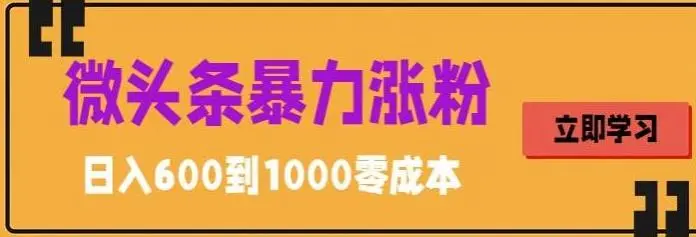 微头条暴力涨粉

日入600到1000零成本

立即学习